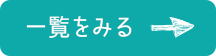 一覧をみる